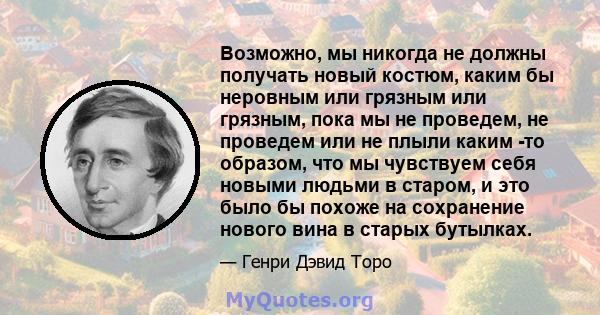 Возможно, мы никогда не должны получать новый костюм, каким бы неровным или грязным или грязным, пока мы не проведем, не проведем или не плыли каким -то образом, что мы чувствуем себя новыми людьми в старом, и это было бы похоже на сохранение нового вина в старых бутылках.

— Генри Дэвид Торо

MyQuotes.org